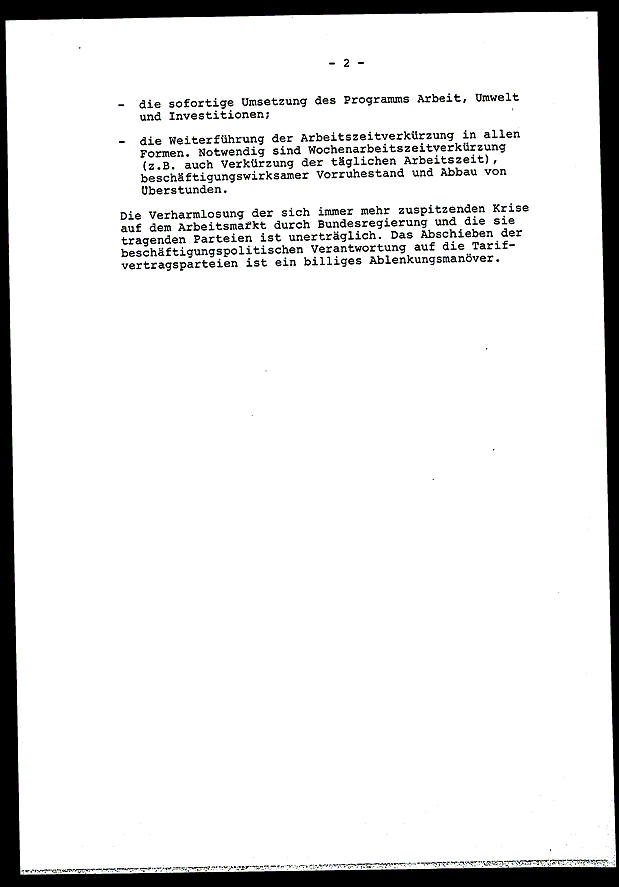 - 2 -

- die sofortige Umsetzung des Programms Arbeit, Umwelt und Investitionen;

- die Weiterführung der Arbeitszeitverkürzung in allen Formen. Notwendig sind Wochenarbeitszeitverkürzung (z.B. auch Verkürzung der täglichen Arbeitszeit), beschäftigungswirksamer Vorruhestand und Abbau von Überstunden.

Die Verharmlosung der sich immer mehr zuspitzenden Krise auf dem Arbeitsmarkt durch Bundesregierung und die sie tragenden Parteien ist unerträglich. Das Abschieben der beschäftigungspolitischen Verantwortung auf die Tarifvertragsparteien ist ein billiges Ablenkungsmanöver.